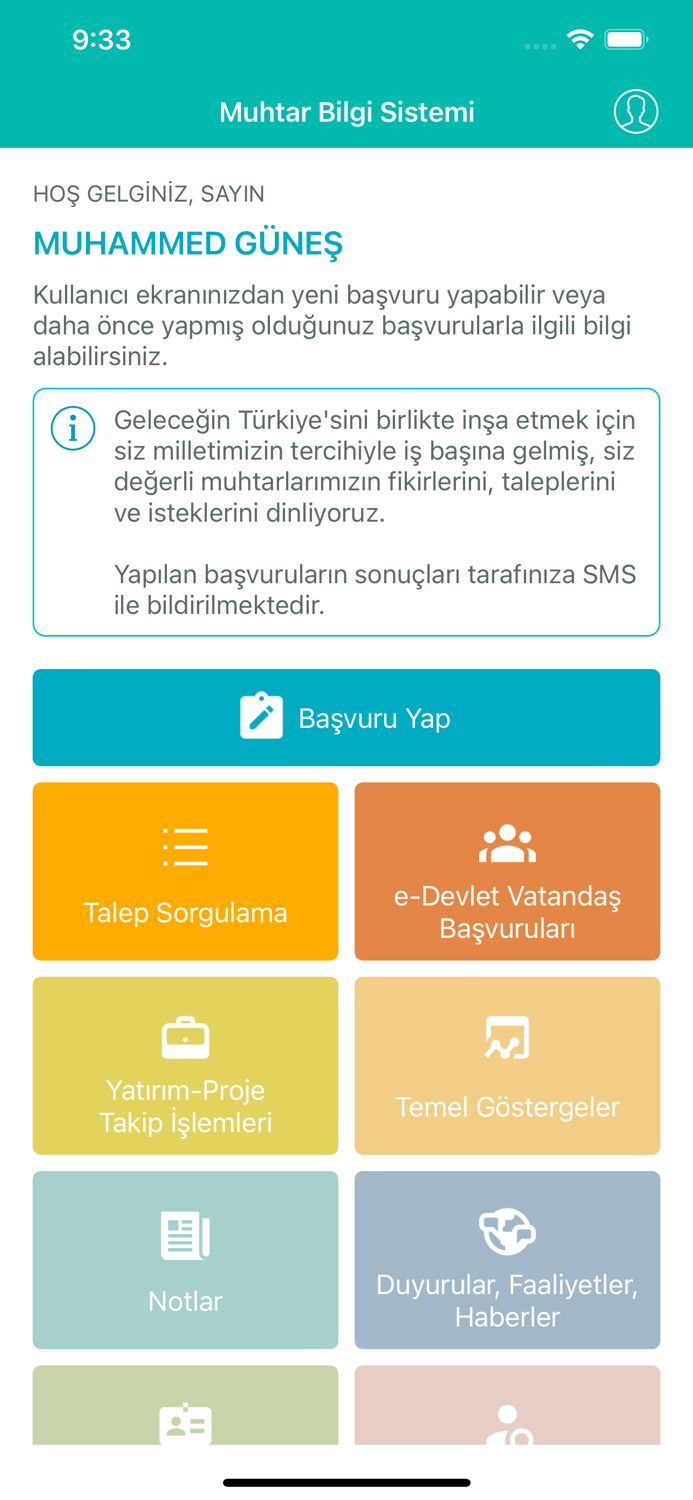 9:33

Muhtar Bilgi Sistemi

HOŞ GELGİNİZ, SAYIN

MUHAMMED GÜNEŞ

Kullanıcı ekranınızdan yeni başvuru yapabilir veya daha önce yapmış olduğunuz başvurularla ilgili bilgi alabilirsiniz.

Geleceğin Türkiye'sini birlikte inşa etmek için siz milletimizin tercihiyle iş başına gelmiş, siz değerli muhtarlarımızın fikirlerini, taleplerini ve isteklerini dinliyoruz.

Yapılan başvuruların sonuçları tarafınıza SMS ile bildirilmektedir.

Başvuru Yap

Talep Sorgulama

e-Devlet Vatandaş Başvuruları

Yatırım-Proje Takip İşlemleri

Temel Göstergeler

Notlar

Duyurular, Faaliyetler, Haberler